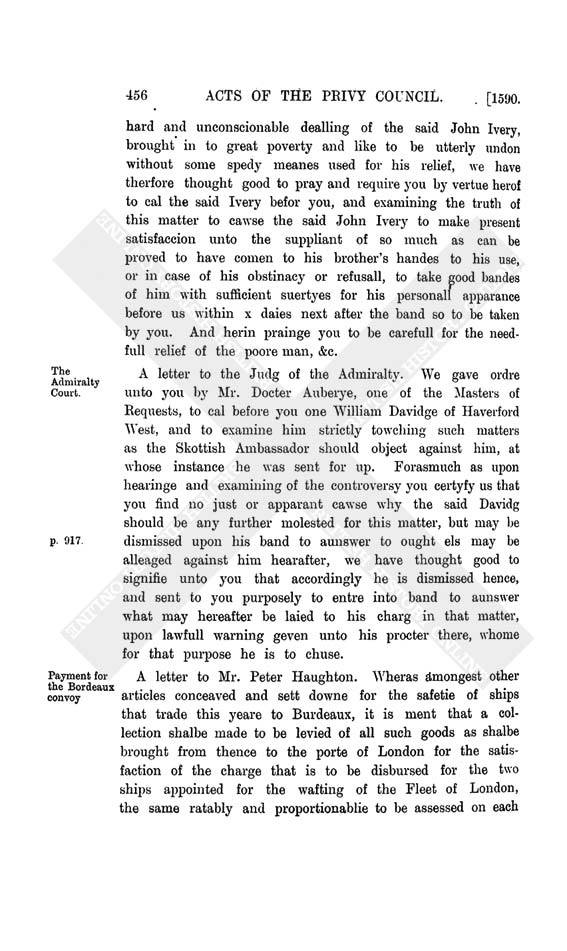 456 ACTS OF THE PRIVY COUNCIL. [1590.

hard and unconscionable dealling of the said John Ivery, brought in to great poverty and like to be utterly undon without some spedy meanes used for his relief, we have therfore thought good to pray and require you by vertue herof to cal the said Ivery befor you, and examining the truth of this matter to cawse the said John Ivery to make present satisfaccion unto the suppliant of so much as can be proved to have comen to his brother's handes to his use, or in case of his obstinacy or refusall, to take good bandes of him with sufficient suertyes for his personall apparance before us within x daies next after the band so to be taken by you. And herin prainge you to be carefull for the needfull relief of the poore man, &c.

The Admiralty Court.

A letter to the Judg of the Admiralty. We gave ordre unto you by Mr. Docter Auberye, one of the Masters of Requests, to cal before you one William Davidge of Haverford West, and to examine him strictly towching such matters as the Skottish Ambassador should object against him, at whose instance he was sent for up. Forasmuch as upon hearinge and examining of the controversy you certyfy us that you find no just or apparant cawse why the said Davidg should be any further molested for this matter, but may be dismissed upon his band to aunswer to ought els may be alleaged against him hearafter, we have thought good to signifie unto you that accordingly he is dismissed hence, and sent to you purposely to entre into band to aunswer what may hereafter be laied to his charg in that matter, upon lawfull warning geven unto his procter there, whome for that purpose he is to chuse.

p. 917.

Payment for the Bordeaux convoy

A letter to Mr. Peter Haughton. Wheras amongest other articles conceaved and sett downe for the safetie of ships that trade this yeare to Burdeaux, it is ment that a collection shalbe made to be levied of all such goods as shalbe brought from thence to the porte of London for the satisfaction of the charge that is to be disbursed for the two ships appointed for the wafting of the Fleet of London, the same ratably and proportionablie to be assessed on each